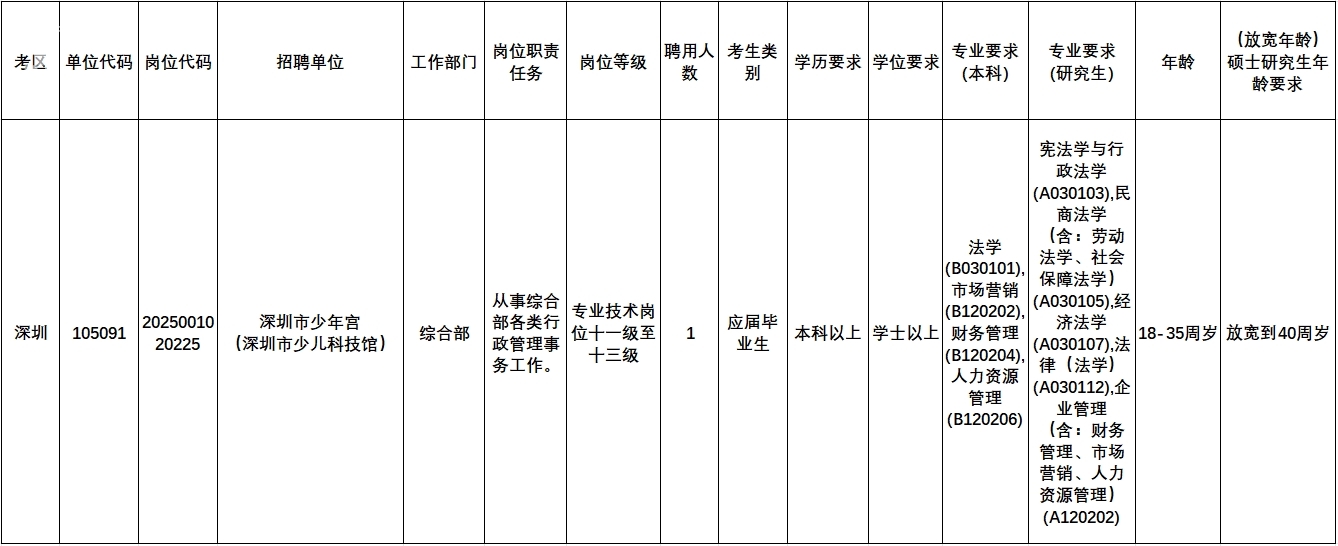 | 考区 | 单位代码 | 岗位代码 | 招聘单位 | 工作部门 | 岗位职责任务 | 岗位等级 | 聘用人数 | 考生类别 | 学历要求 | 学位要求 | 专业要求（本科） | 专业要求（研究生） | 年龄 | （放宽年龄）硕士研究生年龄要求 |
|---|---|---|---|---|---|---|---|---|---|---|---|---|---|---|
| 深圳 | 105091 | 2025001020225 | 深圳市少年宫（深圳市少儿科技馆） | 综合部 | 从事综合部各类行政管理事务工作。 | 专业技术岗位十一级至十三级 | 1 | 应届毕业生 | 本科以上 | 学士以上 | 法学(B030101),市场营销(B120202),财务管理(B120204),人力资源管理(B120206) | 宪法学与行政法学(A030103),民商法学（含：劳动法学、社会保障法学）(A030105),经济法学(A030107),法律（法学）(A030112),企业管理（含：财务管理、市场营销、人力资源管理）(A120202) | 18-35周岁 | 放宽到40周岁 |